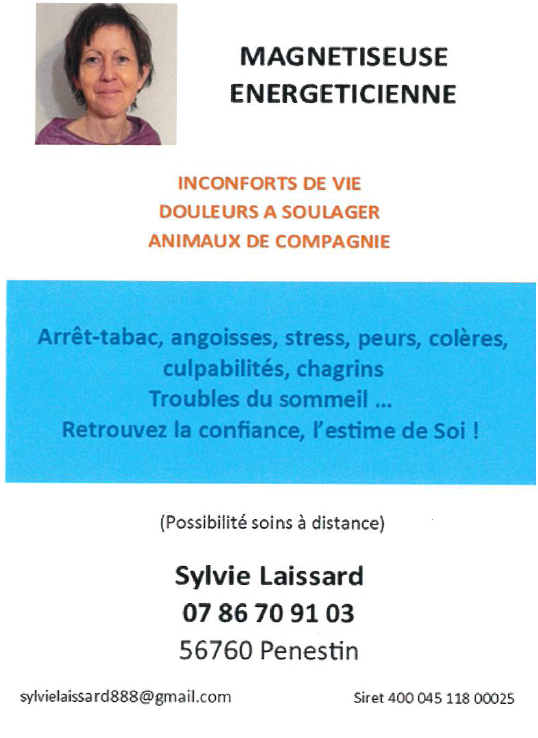 MAGNETISEUSE
ENERGETICIENNE

INCONFORTS DE VIE
DOULEURS A SOULAGER
ANIMAUX DE COMPAGNIE

Arrêt-tabac, angoisses, stress, peurs, colères, culpabilités, chagrins
Troubles du sommeil ...
Retrouvez la confiance, l'estime de Soi !

(Possibilité soins à distance)

Sylvie Laissard
07 86 70 91 03
56760 Penestin

sylvielaissard888@gmail.com

Siret 400 045 118 00025